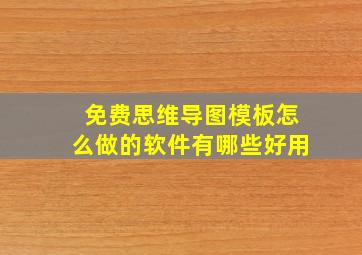 免费思维导图模板怎么做的软件有哪些好用